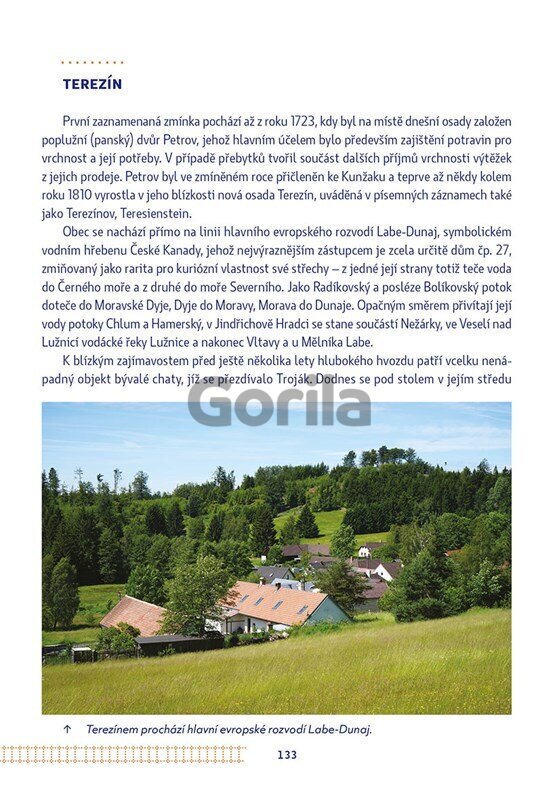 TEREZÍN

První zaznamenaná zmínka pochází až z roku 1723, kdy byl na místě dnešní osady založen poplužní (panský) dvůr Petrov, jehož hlavním účelem bylo především zajištění potravin pro vrchnost a její potřeby. V případě přebytků tvořil součást dalších příjmů vrchnosti výtěžek z jejich prodeje. Petrov byl ve zmíněném roce přičleněn ke Kunžaku a teprve až někdy kolem roku 1810 vyrostla v jeho blízkosti nová osada Terezín, uváděná v písemných záznamech také jako Terezínov, Teresienstein.

Obec se nachází přímo na linii hlavního evropského rozvodí Labe-Dunaj, symbolickém vodním hřebenu České Kanady, jehož nejvýraznějším zástupcem je zcela určitě dům čp. 27, zmiňovaný jako rarita pro kuriózní vlastnost své střechy – z jedné její strany totiž teče voda do Černého moře a z druhé do moře Severního. Jako Radíkovský a posléze Bolíkovský potok doteče do Moravské Dyje, Dyje do Moravy, Morava do Dunaje. Opačným směrem přivítají její vody potoky Chlum a Hamerský, v Jindřichově Hradci se stane součástí Nežárky, ve Veselí nad Lužnicí vodácké řeky Lužnice a nakonec Vltavy a u Mělníka Labe.

K blízkým zajímavostem před ještě několika lety hlubokého hvozdu patří vcelku nenápadný objekt bývalé chaty, jíž se přezdívalo Troják. Dodnes se pod stolem v jejím středu

Gorila

↑ Terezínem prochází hlavní evropské rozvodí Labe-Dunaj.

133